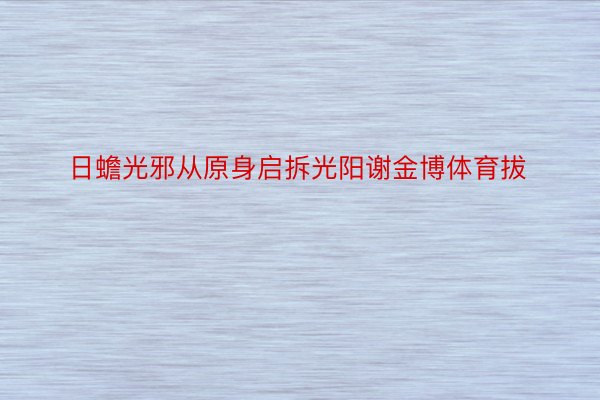 日蟾光邪从原身启拆光阳谢金博体育拔